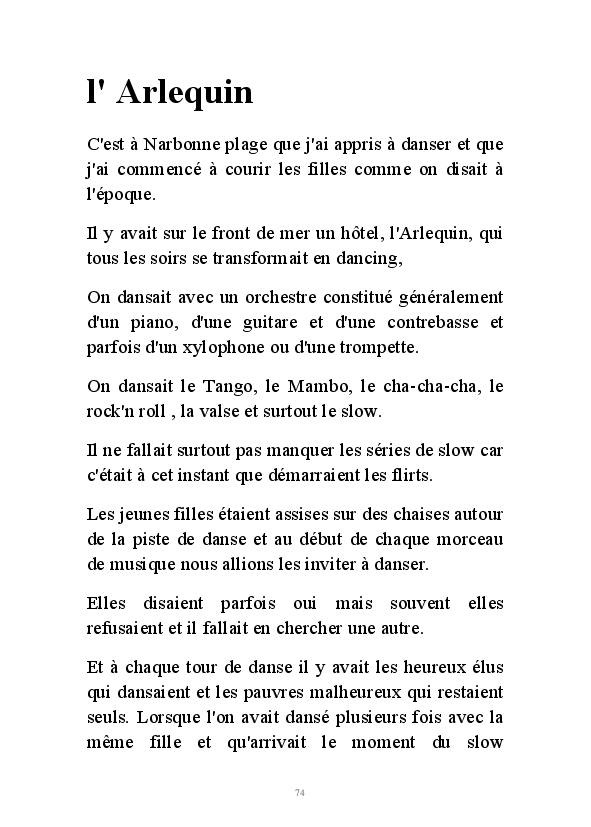 l' Arlequin

C'est à Narbonne plage que j'ai appris à danser et que j'ai commencé à courir les filles comme on disait à l'époque.

Il y avait sur le front de mer un hôtel, l'Arlequin, qui tous les soirs se transformait en dancing,

On dansait avec un orchestre constitué généralement d'un piano, d'une guitare et d'une contrebasse et parfois d'un xylophone ou d'une trompette.

On dansait le Tango, le Mambo, le cha-cha-cha, le rock'n roll , la valse et surtout le slow.

Il ne fallait surtout pas manquer les séries de slow car c'était à cet instant que démarraient les flirts.

Les jeunes filles étaient assises sur des chaises autour de la piste de danse et au début de chaque morceau de musique nous allions les inviter à danser.

Elles disaient parfois oui mais souvent elles refusaient et il fallait en chercher une autre.

Et à chaque tour de danse il y avait les heureux élus qui dansaient et les pauvres malheureux qui restaient seuls. Lorsque l'on avait dansé plusieurs fois avec la même fille et qu'arrivait le moment du slow

74